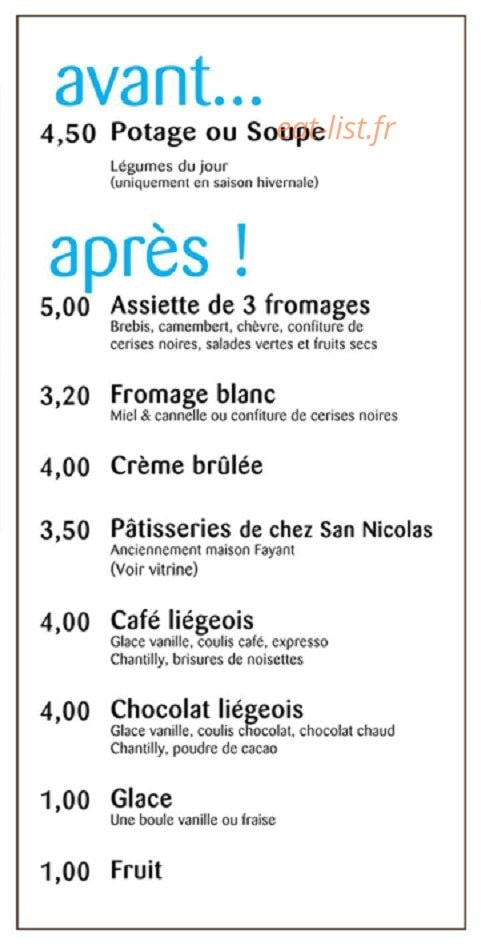 avant...

4,50 Potage ou Soupe eat-list.fr

Légumes du jour
(uniquement en saison hivernale)

après !

5,00 Assiette de 3 fromages
Brebis, camembert, chèvre, confiture de cerises noires, salades vertes et fruits secs

3,20 Fromage blanc
Miel & cannelle ou confiture de cerises noires

4,00 Crème brûlée

3,50 Pâtisseries de chez San Nicolas
Anciennement maison Fayant
(Voir vitrine)

4,00 Café liégeois
Glace vanille, coulis café, expresso
Chantilly, brisures de noisettes

4,00 Chocolat liégeois
Glace vanille, coulis chocolat, chocolat chaud
Chantilly, poudre de cacao

1,00 Glace
Une boule vanille ou fraise

1,00 Fruit